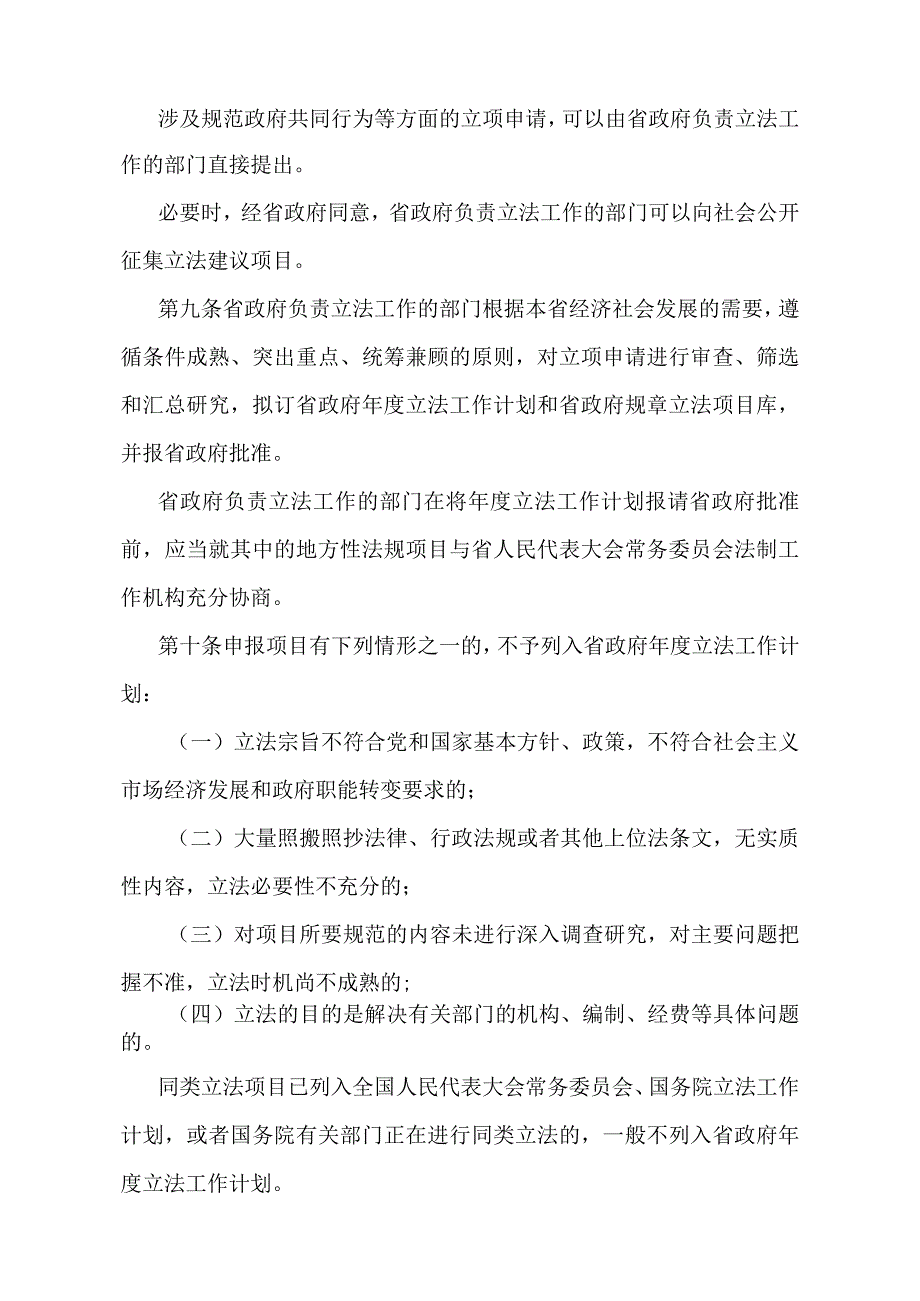 涉及规范政府共同行为等方面的立项申请，可以由省政府负责立法工作的部门直接提出。

必要时，经省政府同意，省政府负责立法工作的部门可以向社会公开征集立法建议项目。

第九条省政府负责立法工作的部门根据本省经济社会发展的需要，遵循条件成熟、突出重点、统筹兼顾的原则，对立项申请进行审查、筛选和汇总研究，拟订省政府年度立法工作计划和省政府规章立法项目库，并报省政府批准。

省政府负责立法工作的部门在将年度立法工作计划报请省政府批准前，应当就其中的地方性法规项目与省人民代表大会常务委员会法制工作机构充分协商。

第十条申报项目有下列情形之一的，不予列入省政府年度立法工作计划：

（一）立法宗旨不符合党和国家基本方针、政策，不符合社会主义市场经济发展和政府职能转变要求的；

（二）大量照搬照抄法律、行政法规或者其他上位法条文，无实质性内容，立法必要性不充分的；

（三）对项目所要规范的内容未进行深入调查研究，对主要问题把握不准，立法时机尚不成熟的；

（四）立法的目的是解决有关部门的机构、编制、经费等具体问题的。

同类立法项目已列入全国人民代表大会常务委员会、国务院立法工作计划，或者国务院有关部门正在进行同类立法的，一般不列入省政府年度立法工作计划。